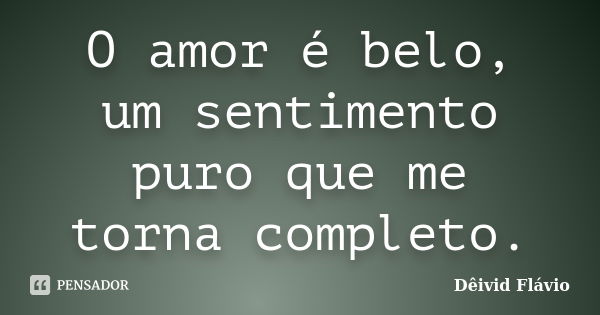 O amor é belo, um sentimento puro que me torna completo.

PENSADOR

Dêivid Flávio